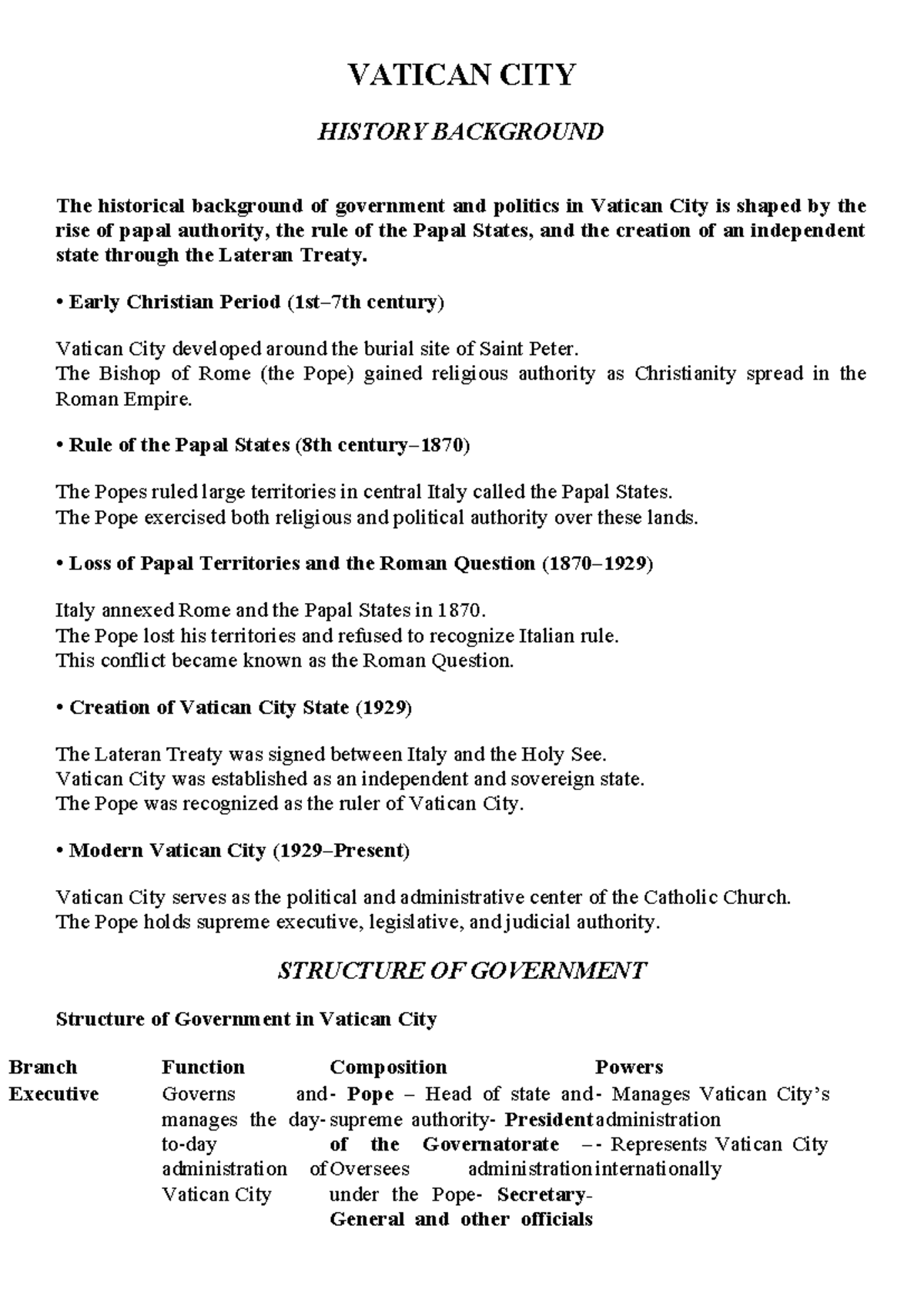 VATICAN CITY

HISTORY BACKGROUND

The historical background of government and politics in Vatican City is shaped by the rise of papal authority, the rule of the Papal States, and the creation of an independent state through the Lateran Treaty.

• Early Christian Period (1st–7th century)

Vatican City developed around the burial site of Saint Peter.
The Bishop of Rome (the Pope) gained religious authority as Christianity spread in the Roman Empire.

• Rule of the Papal States (8th century–1870)

The Popes ruled large territories in central Italy called the Papal States.
The Pope exercised both religious and political authority over these lands.

• Loss of Papal Territories and the Roman Question (1870–1929)

Italy annexed Rome and the Papal States in 1870.
The Pope lost his territories and refused to recognize Italian rule.
This conflict became known as the Roman Question.

• Creation of Vatican City State (1929)

The Lateran Treaty was signed between Italy and the Holy See.
Vatican City was established as an independent and sovereign state.
The Pope was recognized as the ruler of Vatican City.

• Modern Vatican City (1929–Present)

Vatican City serves as the political and administrative center of the Catholic Church.
The Pope holds supreme executive, legislative, and judicial authority.

STRUCTURE OF GOVERNMENT

Structure of Government in Vatican City

| Branch | Function | Composition | Powers |
|---|---|---|---|
| Executive | Governs and manages the day-to-day administration of Vatican City | - Pope – Head of state and supreme authority- President of the Governatorate – Oversees administration under the Pope- Secretary-General and other officials | - Manages Vatican City's administration - Represents Vatican City internationally |